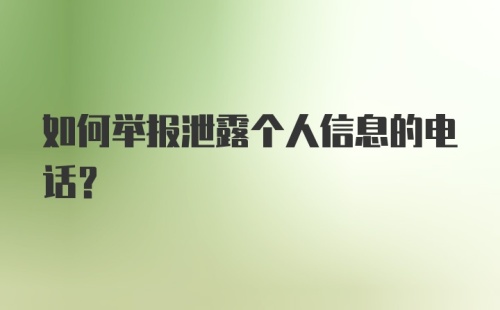 如何举报泄露个人信息的电话？